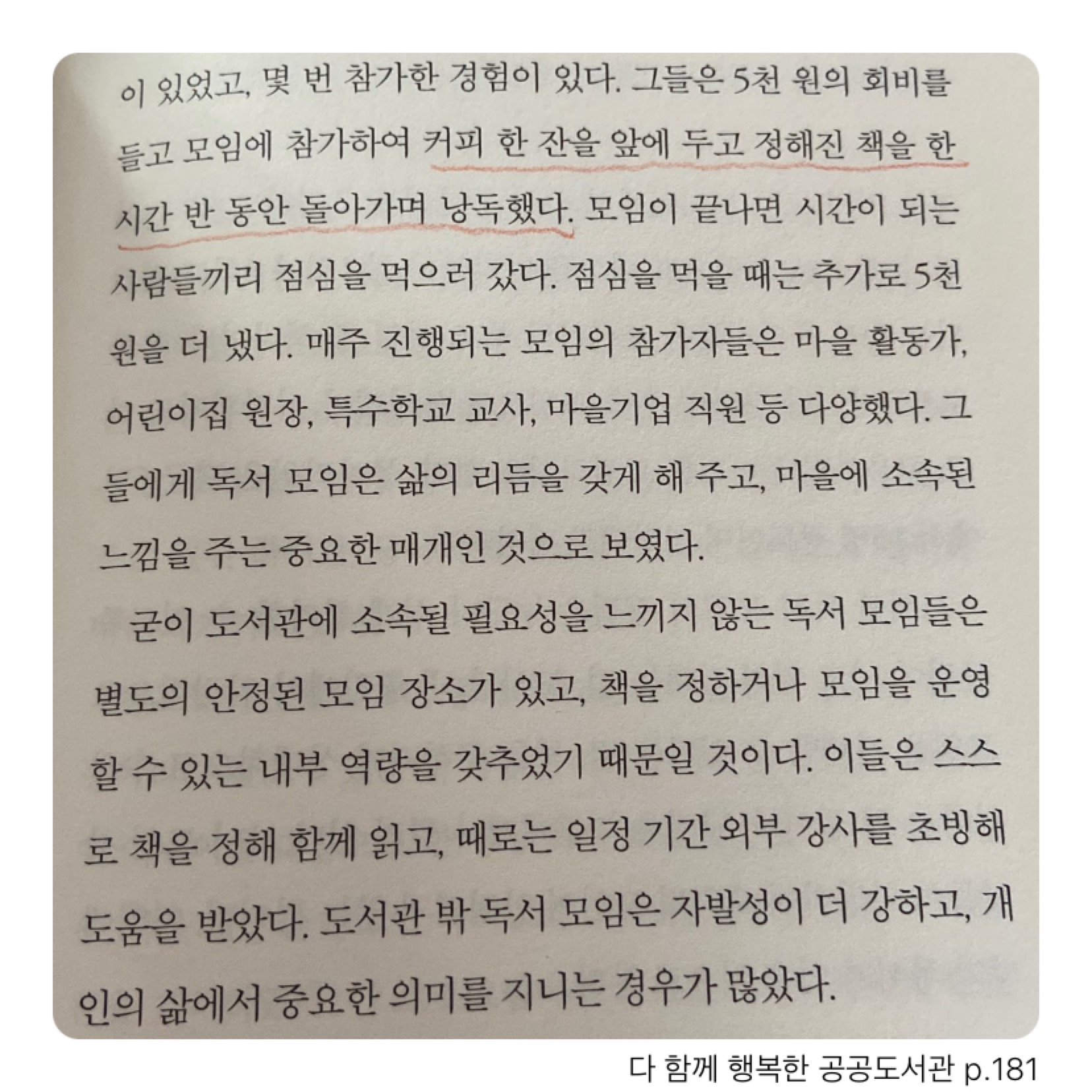 이 있었고, 몇 번 참가한 경험이 있다. 그들은 5천 원의 회비를 들고 모임에 참가하여 커피 한 잔을 앞에 두고 정해진 책을 한 시간 반 동안 돌아가며 낭독했다. 모임이 끝나면 시간이 되는 사람들끼리 점심을 먹으러 갔다. 점심을 먹을 때는 추가로 5천 원을 더 냈다. 매주 진행되는 모임의 참가자들은 마을 활동가, 어린이집 원장, 특수학교 교사, 마을기업 직원 등 다양했다. 그들에게 독서 모임은 삶의 리듬을 갖게 해 주고, 마을에 소속된 느낌을 주는 중요한 매개인 것으로 보였다.

굳이 도서관에 소속될 필요성을 느끼지 않는 독서 모임들은 별도의 안정된 모임 장소가 있고, 책을 정하거나 모임을 운영할 수 있는 내부 역량을 갖추었기 때문일 것이다. 이들은 스스로 책을 정해 함께 읽고, 때로는 일정 기간 외부 강사를 초빙해 도움을 받았다. 도서관 밖 독서 모임은 자발성이 더 강하고, 개인의 삶에서 중요한 의미를 지니는 경우가 많았다.

다 함께 행복한 공공도서관 p.181